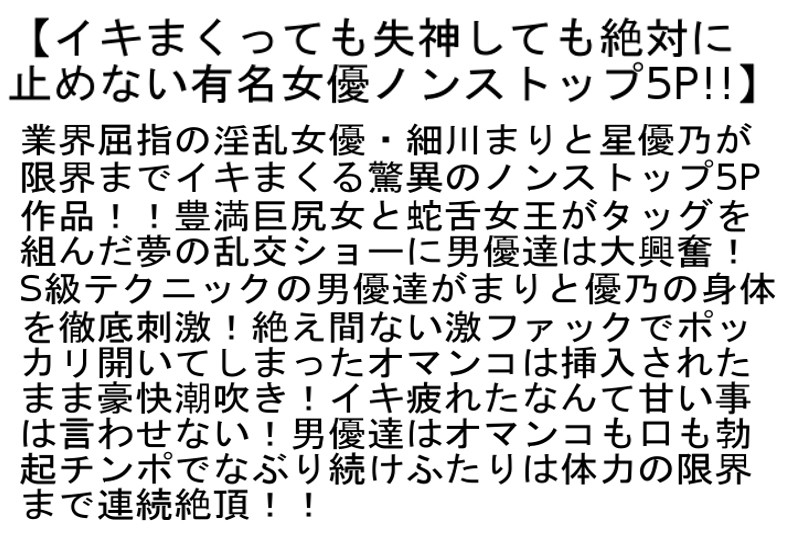 【イキまくっても失神しても絶対に止めない有名女優ノンストップ5P!!】

業界屈指の淫乱女優・細川まりと星優乃が限界までイキまくる驚異のノンストップ5P作品！！豊満巨尻女と蛇舌女王がタッグを組んだ夢の乱交ショーに男優達は大興奮！S級テクニックの男優達がまりと優乃の身体を徹底刺激！絶え間ない激ファックでポッカリ開いてしまったオマンコは挿入されたまま豪快潮吹き！イキ疲れたなんて甘い事は言わせない！男優達はオマンコも口も勃起チンポでなぶり続けふたりは体力の限界まで連続絶頂！！